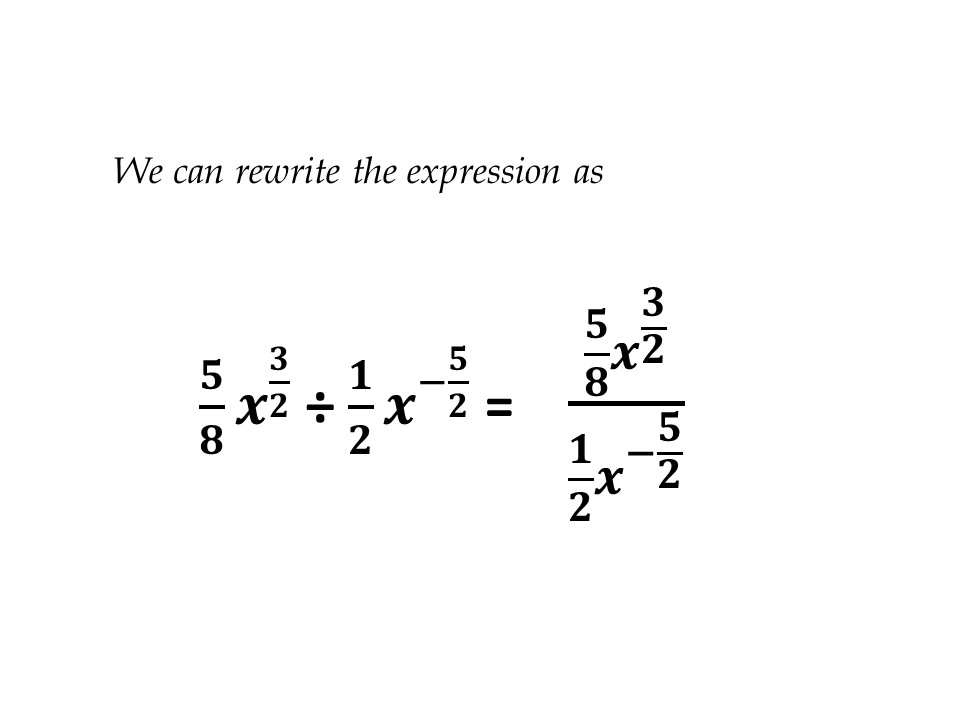 We can rewrite the expression as

$\frac{5}{8}x^{\frac{3}{2}} \div \frac{1}{2}x^{-\frac{5}{2}} = \frac{\frac{5}{8}x^{\frac{3}{2}}}{\frac{1}{2}x^{-\frac{5}{2}}}$